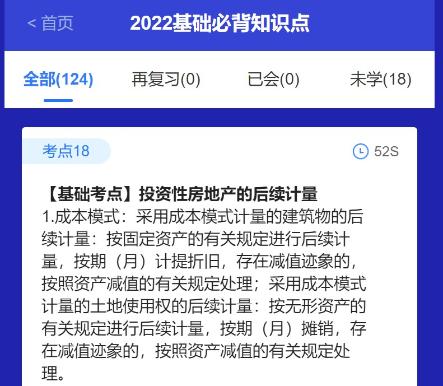 < 首页　2022基础必背知识点

全部(124)　再复习(0)　已会(0)　未学(18)

考点18　52S

【基础考点】投资性房地产的后续计量
1.成本模式：采用成本模式计量的建筑物的后续计量：按固定资产的有关规定进行后续计量，按期（月）计提折旧，存在减值迹象的，按照资产减值的有关规定处理；采用成本模式计量的土地使用权的后续计量：按无形资产的有关规定进行后续计量，按期（月）摊销，存在减值迹象的，按照资产减值的有关规定处理。